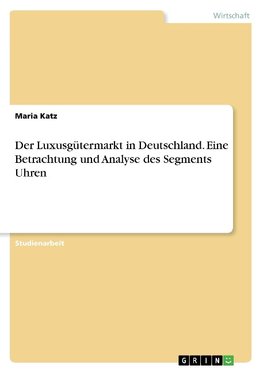 Wirtschaft

Maria Katz

Der Luxusgütermarkt in Deutschland. Eine Betrachtung und Analyse des Segments Uhren

Studienarbeit

GRIN